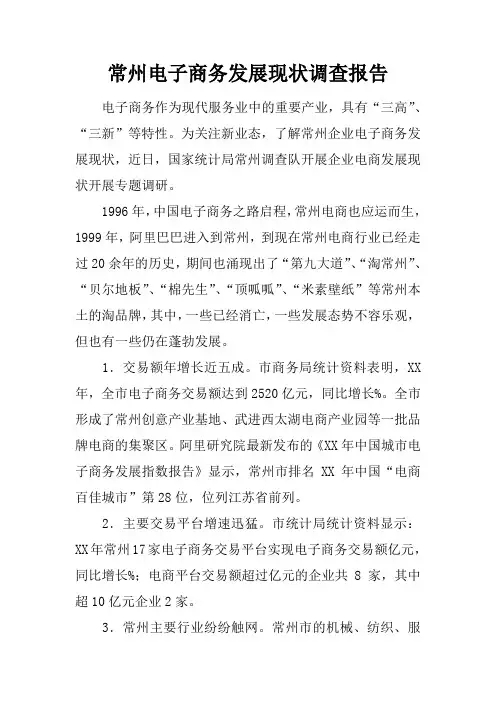 常州电子商务发展现状调查报告

电子商务作为现代服务业中的重要产业，具有“三高”、“三新”等特性。为关注新业态，了解常州企业电子商务发展现状，近日，国家统计局常州调查队开展企业电商发展现状开展专题调研。

1996年，中国电子商务之路启程，常州电商也应运而生，1999年，阿里巴巴进入到常州，到现在常州电商行业已经走过20余年的历史，期间也涌现出了“第九大道”、“淘常州”、“贝尔地板”、“棉先生”、“顶呱呱”、“米素壁纸”等常州本土的淘品牌，其中，一些已经消亡，一些发展态势不容乐观，但也有一些仍在蓬勃发展。

1．交易额年增长近五成。市商务局统计资料表明，XX年，全市电子商务交易额达到2520亿元，同比增长%。全市形成了常州创意产业基地、武进西太湖电商产业园等一批品牌电商的集聚区。阿里研究院最新发布的《XX年中国城市电子商务发展指数报告》显示，常州市排名 XX 年中国“电商百佳城市”第28位，位列江苏省前列。

2．主要交易平台增速迅猛。市统计局统计资料显示：XX年常州17家电子商务交易平台实现电子商务交易额亿元，同比增长%；电商平台交易额超过亿元的企业共 8 家，其中超10亿元企业2家。

3．常州主要行业纷纷触网。常州市的机械、纺织、服